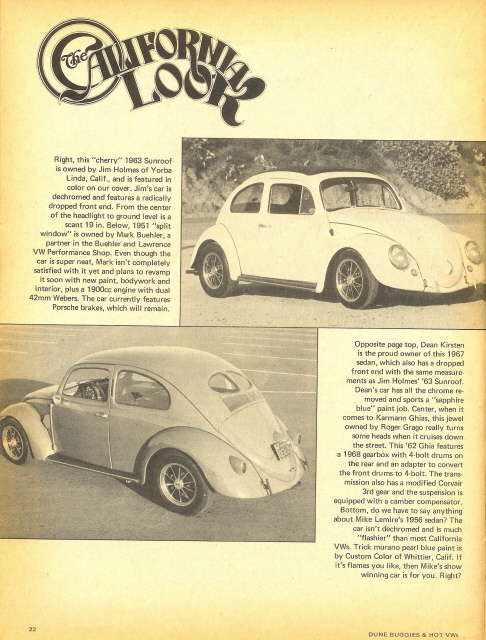 The CALIFORNIA LOOK

Right, this "cherry" 1963 Sunroof is owned by Jim Holmes of Yorba Linda, Calif., and is featured in color on our cover. Jim's car is dechromed and features a radically dropped front end. From the center of the headlight to ground level is a scant 19 in. Below, 1951 "split window" is owned by Mark Buehler, a partner in the Buehler and Lawrence VW Performance Shop. Even though the car is super neat, Mark isn't completely satisfied with it yet and plans to revamp it soon with new paint, bodywork and interior, plus a 1900cc engine with dual 42mm Webers. The car currently features Porsche brakes, which will remain.

Opposite page top, Dean Kirsten is the proud owner of this 1967 sedan, which also has a dropped front end with the same measurements as Jim Holmes' '63 Sunroof. Dean's car has all the chrome removed and sports a "sapphire blue" paint job. Center, when it comes to Karmann Ghias, this jewel owned by Roger Grago really turns some heads when it cruises down the street. This '62 Ghia features a 1968 gearbox with 4-bolt drums on the rear and an adapter to convert the front drums to 4-bolt. The transmission also has a modified Corvair 3rd gear and the suspension is equipped with a camber compensator. Bottom, do we have to say anything about Mike Lemire's 1956 sedan? The car isn't dechromed and is much "flashier" than most California VWs. Trick murano pearl blue paint is by Custom Color of Whittier, Calif. If it's flames you like, then Mike's show winning car is for you. Right?

22

DUNE BUGGIES & HOT VWs